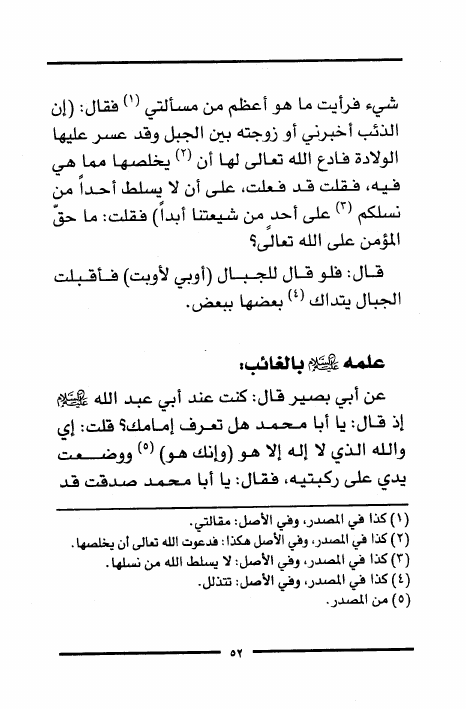 شيء فرأيت ما هو أعظم من مسألتي (١) فقال: (إن الذئب أخبرني أو زوجته بين الجبل وقد عسر عليها الولادة فادع الله تعالى لها أن (٢) يخلصها مما هي فيه، فقلت قد فعلت، على أن لا يسلط أحداً من نسلكم (٣) على أحدٍ من شيعتنا أبداً) فقلت: ما حقّ المؤمن على الله تعالى؟

قال: فلو قال للجبال (أوبي لأوبت) فأقبلت الجبال يتداك (٤) بعضها ببعض.

علمه عليه السلام بالغائب:

عن أبي بصير قال: كنت عند أبي عبد الله عليه السلام إذ قال: يا أبا محمد هل تعرف إمامك؟ قلت: إي والله الذي لا إله إلا هو (وإنك هو) (٥) ووضعت يدي على ركبتيه، فقال: يا أبا محمد صدقت قد

(١) كذا في المصدر، وفي الأصل: مقالتي.
(٢) كذا في المصدر، وفي الأصل هكذا: فدعوت الله تعالى أن يخلصها.
(٣) كذا في المصدر، وفي الأصل: لا يسلط الله من نسلها.
(٤) كذا في المصدر، وفي الأصل: تتذلل.
(٥) من المصدر.

٥٢